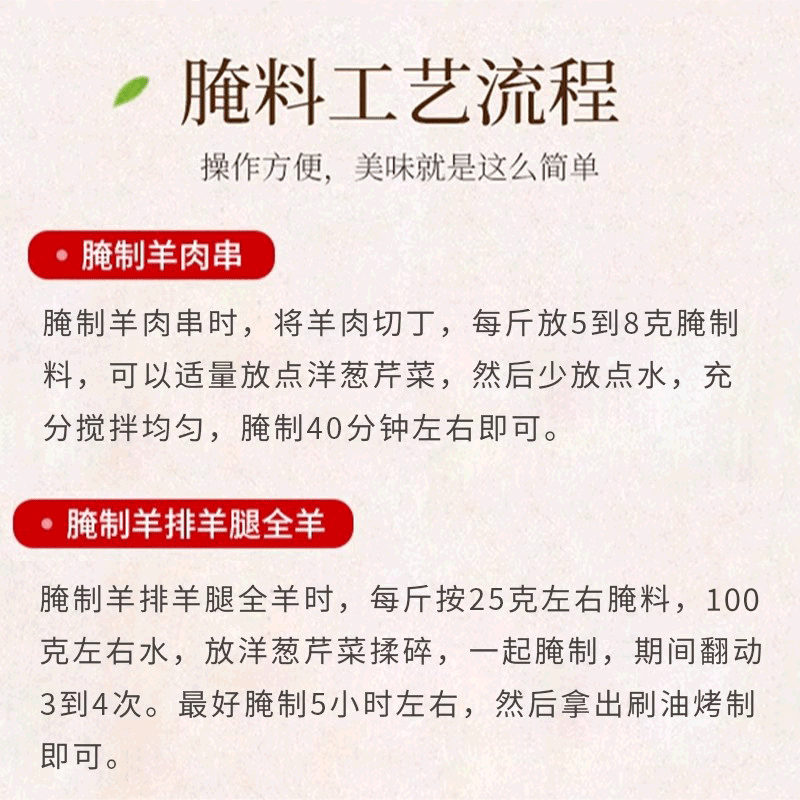 腌料工艺流程

操作方便，美味就是这么简单

• 腌制羊肉串

腌制羊肉串时，将羊肉切丁，每斤放5到8克腌制料，可以适量放点洋葱芹菜，然后少放点水，充分搅拌均匀，腌制40分钟左右即可。

• 腌制羊排羊腿全羊

腌制羊排羊腿全羊时，每斤按25克左右腌料，100克左右水，放洋葱芹菜揉碎，一起腌制，期间翻动3到4次。最好腌制5小时左右，然后拿出刷油烤制即可。